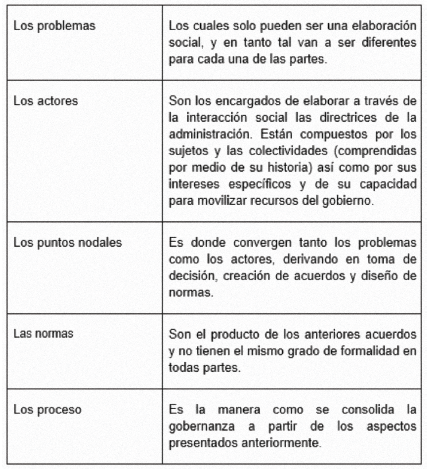 | | |
|---|---|
| Los problemas | Los cuales solo pueden ser una elaboración social, y en tanto tal van a ser diferentes para cada una de las partes. |
| Los actores | Son los encargados de elaborar a través de la interacción social las directrices de la administración. Están compuestos por los sujetos y las colectividades (comprendidas por medio de su historia) así como por sus intereses específicos y de su capacidad para movilizar recursos del gobierno. |
| Los puntos nodales | Es donde convergen tanto los problemas como los actores, derivando en toma de decisión, creación de acuerdos y diseño de normas. |
| Las normas | Son el producto de los anteriores acuerdos y no tienen el mismo grado de formalidad en todas partes. |
| Los proceso | Es la manera como se consolida la gobernanza a partir de los aspectos presentados anteriormente. |